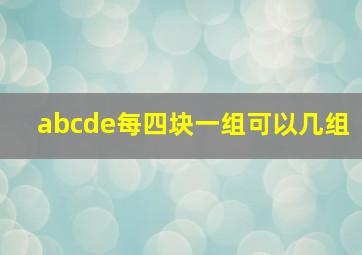 abcde每四块一组可以几组